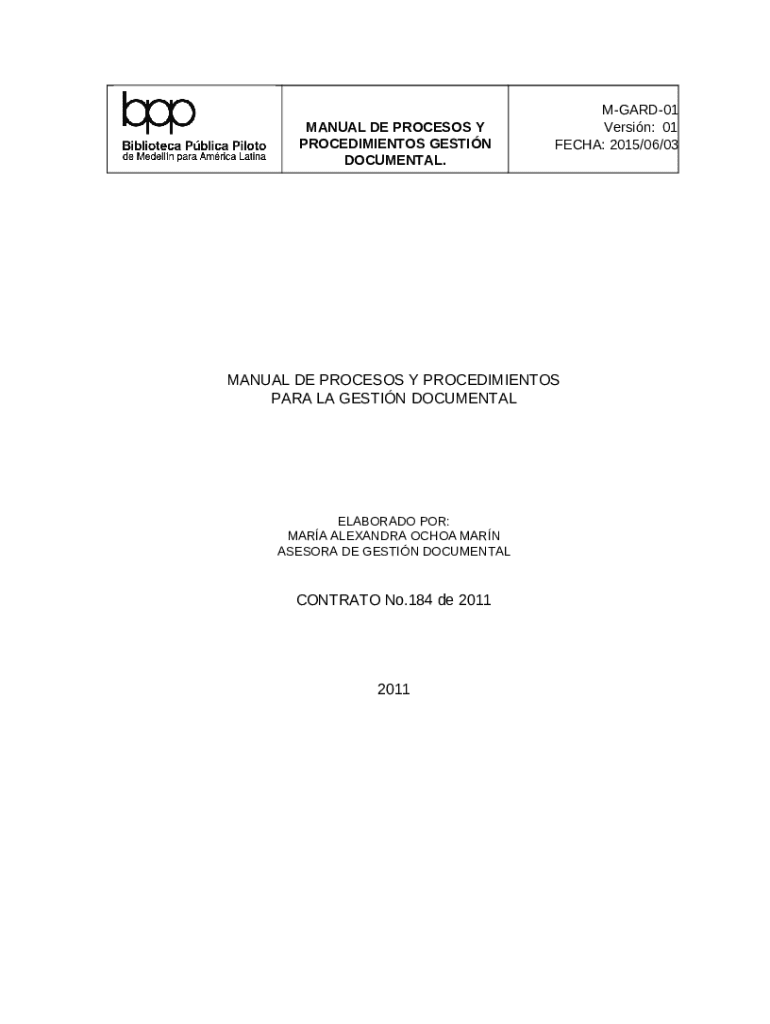 | bpp Biblioteca Pública Piloto de Medellín para América Latina | MANUAL DE PROCESOS Y PROCEDIMIENTOS GESTIÓN DOCUMENTAL. | M-GARD-01 Versión: 01 FECHA: 2015/06/03 |
|---|---|---|

MANUAL DE PROCESOS Y PROCEDIMIENTOS PARA LA GESTIÓN DOCUMENTAL

ELABORADO POR:
MARÍA ALEXANDRA OCHOA MARÍN
ASESORA DE GESTIÓN DOCUMENTAL

CONTRATO No.184 de 2011

2011